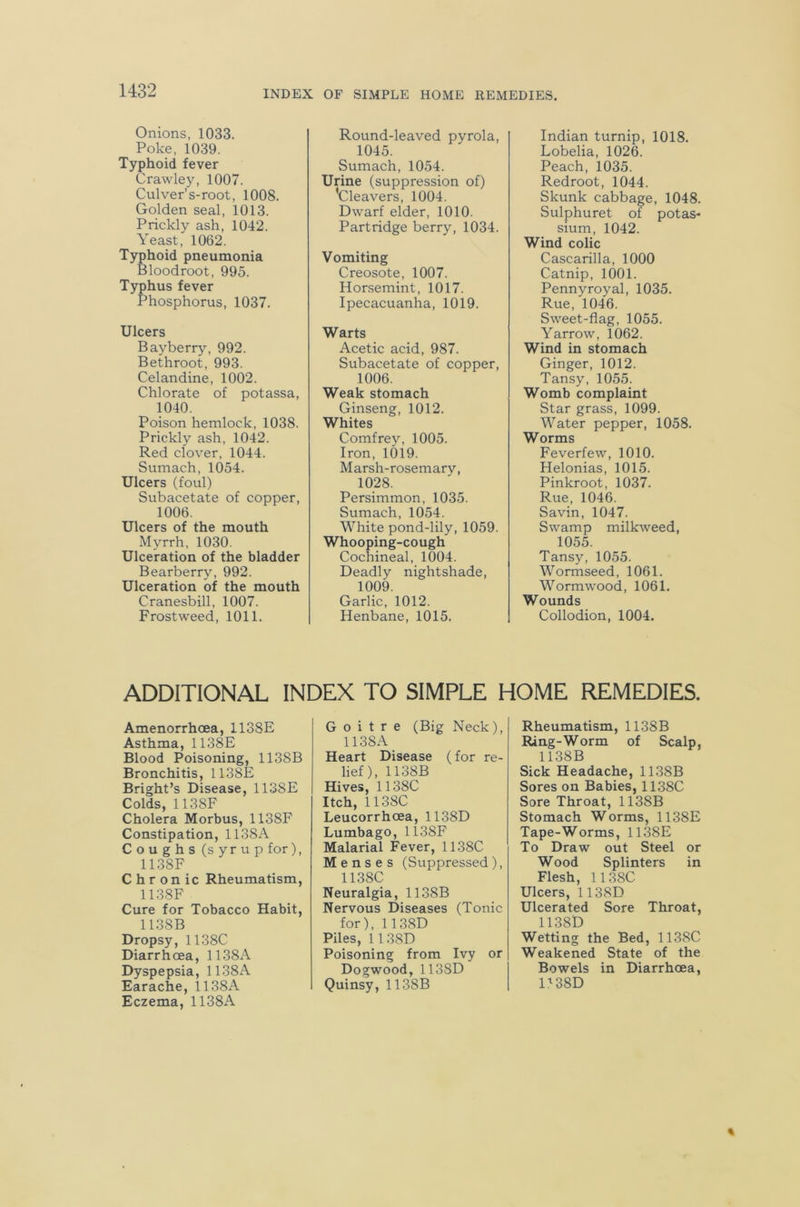 1432 INDEX OF SIMPLE HOME REMEDIES.

Onions, 1033.
Poke, 1039.
Typhoid fever
Crawley, 1007.
Culver's-root, 1008.
Golden seal, 1013.
Prickly ash, 1042.
Yeast, 1062.
Typhoid pneumonia
Bloodroot, 995.
Typhus fever
Phosphorus, 1037.

Ulcers
Bayberry, 992.
Bethroot, 993.
Celandine, 1002.
Chlorate of potassa, 1040.
Poison hemlock, 1038.
Prickly ash, 1042.
Red clover, 1044.
Sumach, 1054.
Ulcers (foul)
Subacetate of copper, 1006.
Ulcers of the mouth
Myrrh, 1030.
Ulceration of the bladder
Bearberry, 992.
Ulceration of the mouth
Cranesbill, 1007.
Frostweed, 1011.

Round-leaved pyrola, 1045.
Sumach, 1054.
Urine (suppression of)
Cleavers, 1004.
Dwarf elder, 1010.
Partridge berry, 1034.

Vomiting
Creosote, 1007.
Horsemint, 1017.
Ipecacuanha, 1019.

Warts
Acetic acid, 987.
Subacetate of copper, 1006.
Weak stomach
Ginseng, 1012.
Whites
Comfrey, 1005.
Iron, 1019.
Marsh-rosemary, 1028.
Persimmon, 1035.
Sumach, 1054.
White pond-lily, 1059.
Whooping-cough
Cochineal, 1004.
Deadly nightshade, 1009.
Garlic, 1012.
Henbane, 1015.

Indian turnip, 1018.
Lobelia, 1026.
Peach, 1035.
Redroot, 1044.
Skunk cabbage, 1048.
Sulphuret of potassium, 1042.
Wind colic
Cascarilla, 1000
Catnip, 1001.
Pennyroyal, 1035.
Rue, 1046.
Sweet-flag, 1055.
Yarrow, 1062.
Wind in stomach
Ginger, 1012.
Tansy, 1055.
Womb complaint
Star grass, 1099.
Water pepper, 1058.
Worms
Feverfew, 1010.
Helonias, 1015.
Pinkroot, 1037.
Rue, 1046.
Savin, 1047.
Swamp milkweed, 1055.
Tansy, 1055.
Wormseed, 1061.
Wormwood, 1061.
Wounds
Collodion, 1004.

ADDITIONAL INDEX TO SIMPLE HOME REMEDIES.

Amenorrhœa, 1138E
Asthma, 1138E
Blood Poisoning, 1138B
Bronchitis, 1138E
Bright's Disease, 1138E
Colds, 1138F
Cholera Morbus, 1138F
Constipation, 1138A
Coughs (syrup for), 1138F
Chronic Rheumatism, 1138F
Cure for Tobacco Habit, 1138B
Dropsy, 1138C
Diarrhœa, 1138A
Dyspepsia, 1138A
Earache, 1138A
Eczema, 1138A

Goitre (Big Neck), 1138A
Heart Disease (for relief), 1138B
Hives, 1138C
Itch, 1138C
Leucorrhœa, 1138D
Lumbago, 1138F
Malarial Fever, 1138C
Menses (Suppressed), 1138C
Neuralgia, 1138B
Nervous Diseases (Tonic for), 1138D
Piles, 1138D
Poisoning from Ivy or Dogwood, 1138D
Quinsy, 1138B

Rheumatism, 1138B
Ring-Worm of Scalp, 1138B
Sick Headache, 1138B
Sores on Babies, 1138C
Sore Throat, 1138B
Stomach Worms, 1138E
Tape-Worms, 1138E
To Draw out Steel or Wood Splinters in Flesh, 1138C
Ulcers, 1138D
Ulcerated Sore Throat, 1138D
Wetting the Bed, 1138C
Weakened State of the Bowels in Diarrhœa, 1138D